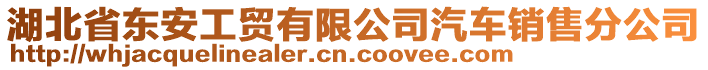 湖北省东安工贸有限公司汽车销售分公司
http://whjacquelinealer.cn.coovee.com